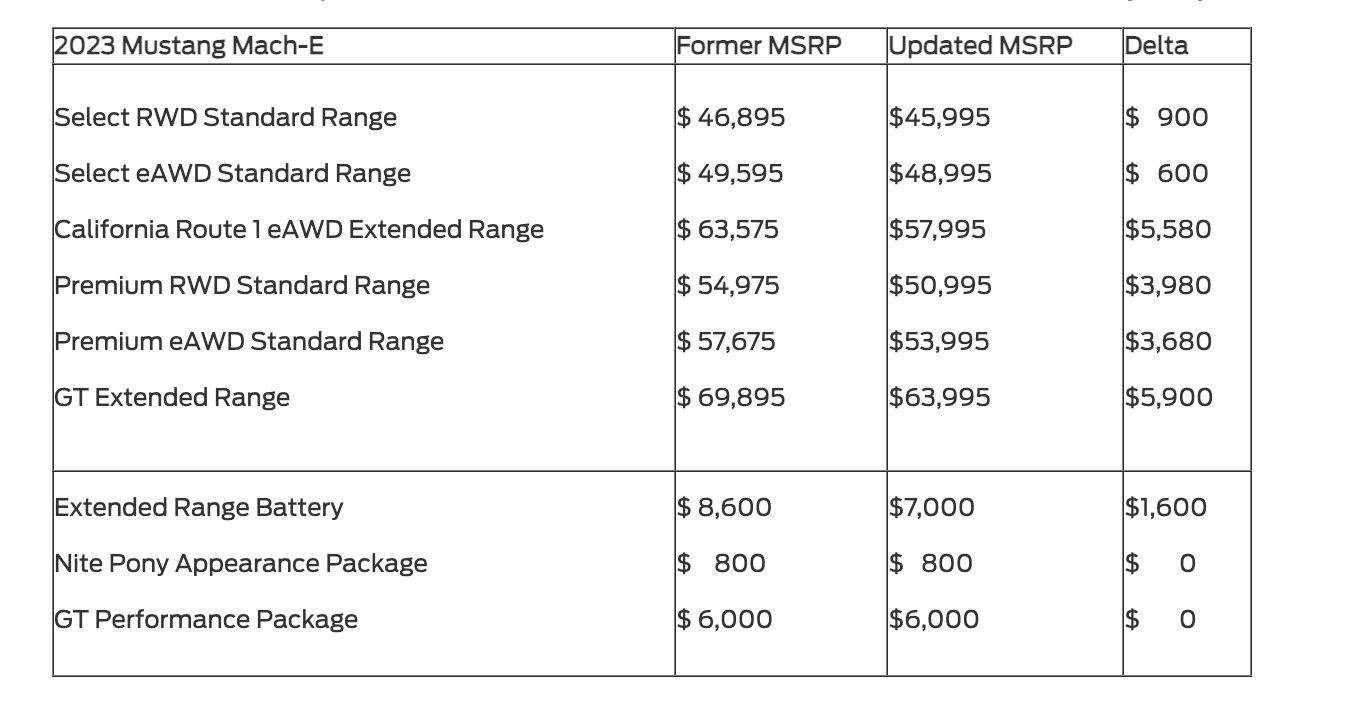 | 2023 Mustang Mach-E | Former MSRP | Updated MSRP | Delta |
|---|---|---|---|
| Select RWD Standard Range | \$ 46,895 | \$45,995 | \$ 900 |
| Select eAWD Standard Range | \$ 49,595 | \$48,995 | \$ 600 |
| California Route 1 eAWD Extended Range | \$ 63,575 | \$57,995 | \$5,580 |
| Premium RWD Standard Range | \$ 54,975 | \$50,995 | \$3,980 |
| Premium eAWD Standard Range | \$ 57,675 | \$53,995 | \$3,680 |
| GT Extended Range | \$ 69,895 | \$63,995 | \$5,900 |
| Extended Range Battery | \$ 8,600 | \$7,000 | \$1,600 |
| Nite Pony Appearance Package | \$ 800 | \$ 800 | \$ 0 |
| GT Performance Package | \$ 6,000 | \$6,000 | \$ 0 |